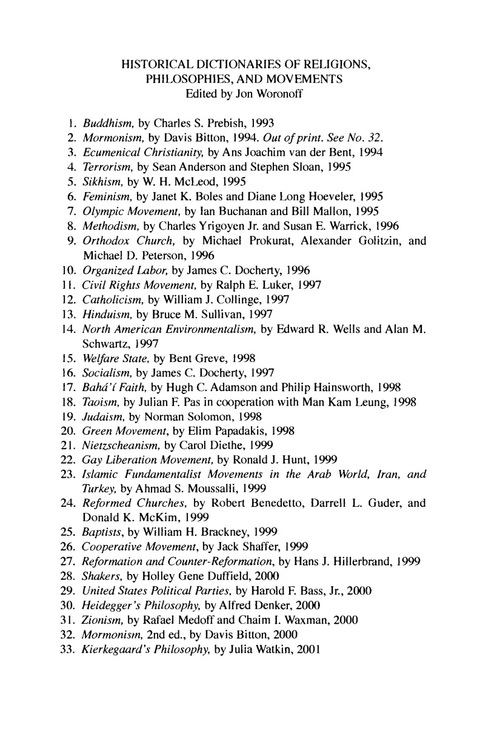 HISTORICAL DICTIONARIES OF RELIGIONS, PHILOSOPHIES, AND MOVEMENTS
Edited by Jon Woronoff

1. Buddhism, by Charles S. Prebish, 1993
2. Mormonism, by Davis Bitton, 1994. Out of print. See No. 32.
3. Ecumenical Christianity, by Ans Joachim van der Bent, 1994
4. Terrorism, by Sean Anderson and Stephen Sloan, 1995
5. Sikhism, by W. H. McLeod, 1995
6. Feminism, by Janet K. Boles and Diane Long Hoeveler, 1995
7. Olympic Movement, by Ian Buchanan and Bill Mallon, 1995
8. Methodism, by Charles Yrigoyen Jr. and Susan E. Warrick, 1996
9. Orthodox Church, by Michael Prokurat, Alexander Golitzin, and Michael D. Peterson, 1996
10. Organized Labor, by James C. Docherty, 1996
11. Civil Rights Movement, by Ralph E. Luker, 1997
12. Catholicism, by William J. Collinge, 1997
13. Hinduism, by Bruce M. Sullivan, 1997
14. North American Environmentalism, by Edward R. Wells and Alan M. Schwartz, 1997
15. Welfare State, by Bent Greve, 1998
16. Socialism, by James C. Docherty, 1997
17. Bahá'í Faith, by Hugh C. Adamson and Philip Hainsworth, 1998
18. Taoism, by Julian F. Pas in cooperation with Man Kam Leung, 1998
19. Judaism, by Norman Solomon, 1998
20. Green Movement, by Elim Papadakis, 1998
21. Nietzscheanism, by Carol Diethe, 1999
22. Gay Liberation Movement, by Ronald J. Hunt, 1999
23. Islamic Fundamentalist Movements in the Arab World, Iran, and Turkey, by Ahmad S. Moussalli, 1999
24. Reformed Churches, by Robert Benedetto, Darrell L. Guder, and Donald K. McKim, 1999
25. Baptists, by William H. Brackney, 1999
26. Cooperative Movement, by Jack Shaffer, 1999
27. Reformation and Counter-Reformation, by Hans J. Hillerbrand, 1999
28. Shakers, by Holley Gene Duffield, 2000
29. United States Political Parties, by Harold F. Bass, Jr., 2000
30. Heidegger's Philosophy, by Alfred Denker, 2000
31. Zionism, by Rafael Medoff and Chaim I. Waxman, 2000
32. Mormonism, 2nd ed., by Davis Bitton, 2000
33. Kierkegaard's Philosophy, by Julia Watkin, 2001